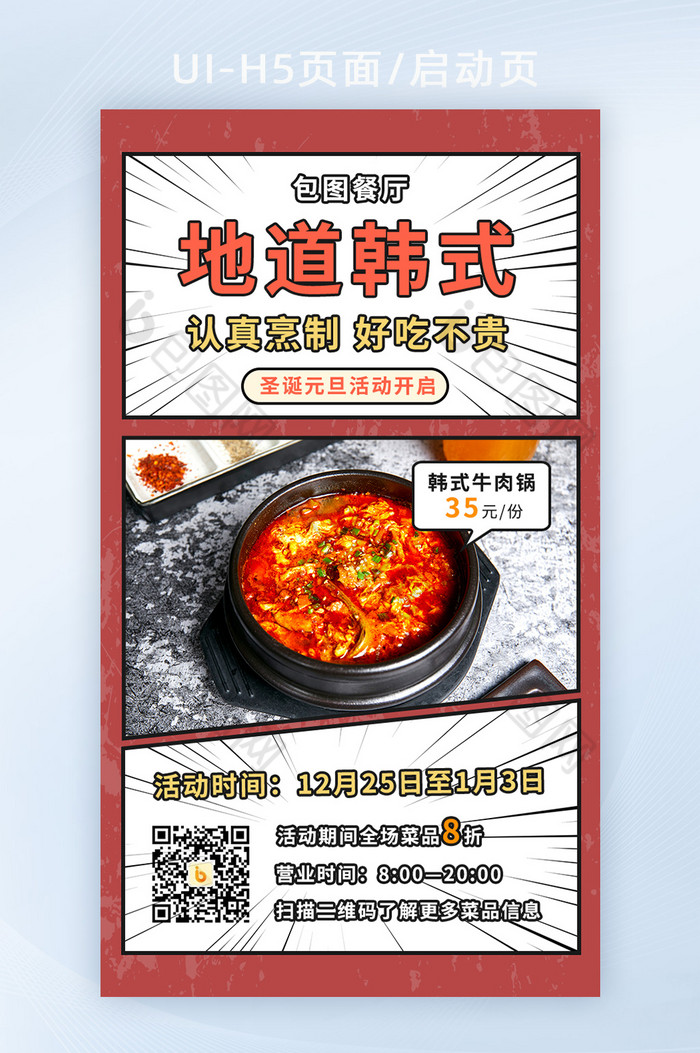 UI-H5页面/启动页

包图餐厅

地道韩式

认真烹制 好吃不贵

圣诞元旦活动开启

韩式牛肉锅
35元/份

活动时间：12月25日至1月3日

活动期间全场菜品8折

营业时间：8:00—20:00

扫描二维码了解更多菜品信息